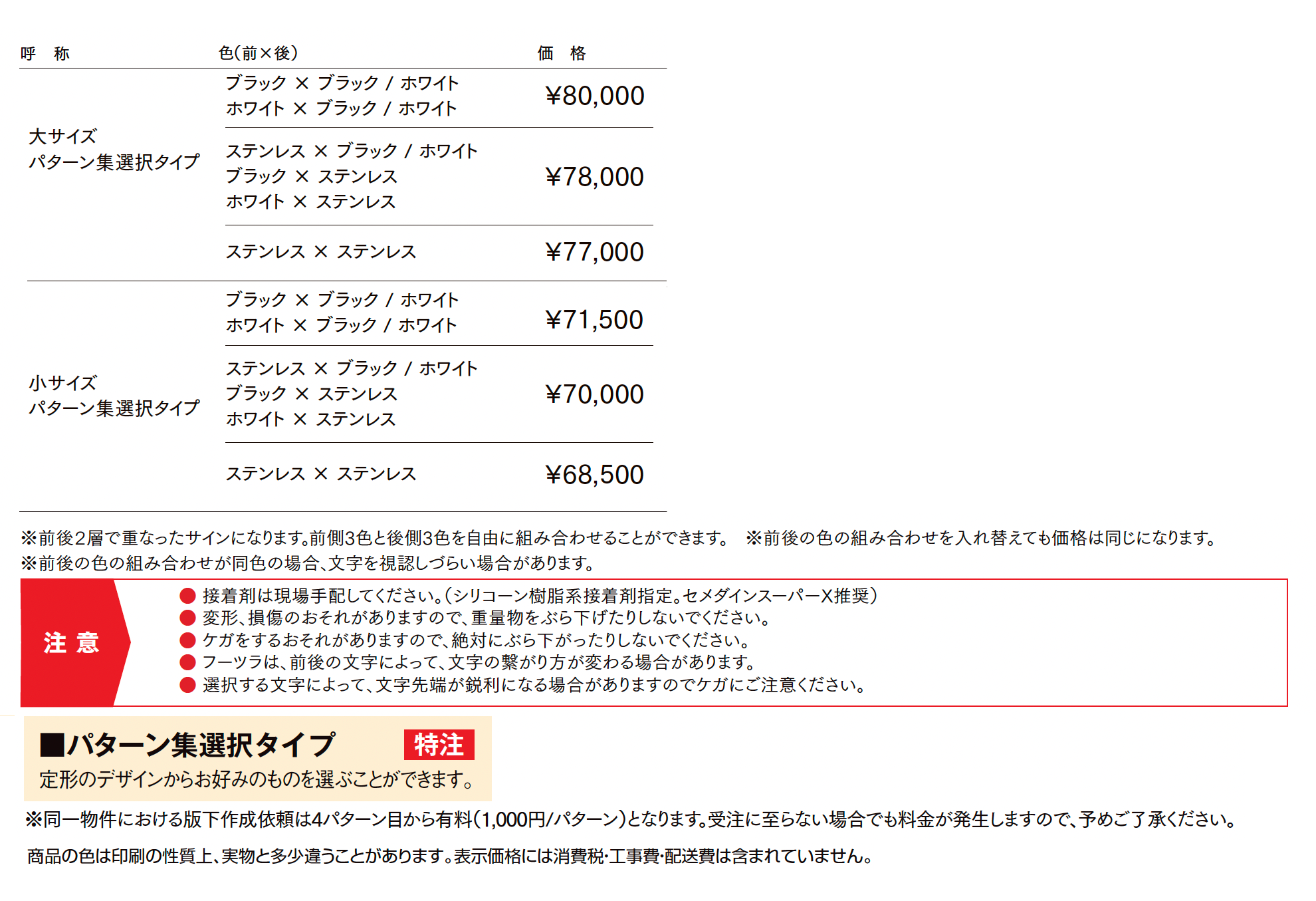 | 呼 称 | 色(前×後) | 価 格 |
|---|---|---|
| 大サイズ パターン集選択タイプ | ブラック × ブラック / ホワイト ホワイト × ブラック / ホワイト | ¥80,000 |
| | ステンレス × ブラック / ホワイト ブラック × ステンレス ホワイト × ステンレス | ¥78,000 |
| | ステンレス × ステンレス | ¥77,000 |
| 小サイズ パターン集選択タイプ | ブラック × ブラック / ホワイト ホワイト × ブラック / ホワイト | ¥71,500 |
| | ステンレス × ブラック / ホワイト ブラック × ステンレス ホワイト × ステンレス | ¥70,000 |
| | ステンレス × ステンレス | ¥68,500 |

※前後2層で重なったサインになります。前側3色と後側3色を自由に組み合わせることができます。 ※前後の色の組み合わせを入れ替えても価格は同じになります。
※前後の色の組み合わせが同色の場合、文字を視認しづらい場合があります。

注 意

• 接着剤は現場手配してください。(シリコーン樹脂系接着剤指定。セメダインスーパーX推奨)
• 変形、損傷のおそれがありますので、重量物をぶら下げたりしないでください。
• ケガをするおそれがありますので、絶対にぶら下がったりしないでください。
• フーツラは、前後の文字によって、文字の繋がり方が変わる場合があります。
• 選択する文字によって、文字先端が鋭利になる場合がありますのでケガにご注意ください。

■パターン集選択タイプ 特注

定形のデザインからお好みのものを選ぶことができます。

※同一物件における版下作成依頼は4パターン目から有料(1,000円/パターン)となります。受注に至らない場合でも料金が発生しますので、予めご了承ください。

商品の色は印刷の性質上、実物と多少違うことがあります。表示価格には消費税・工事費・配送費は含まれていません。